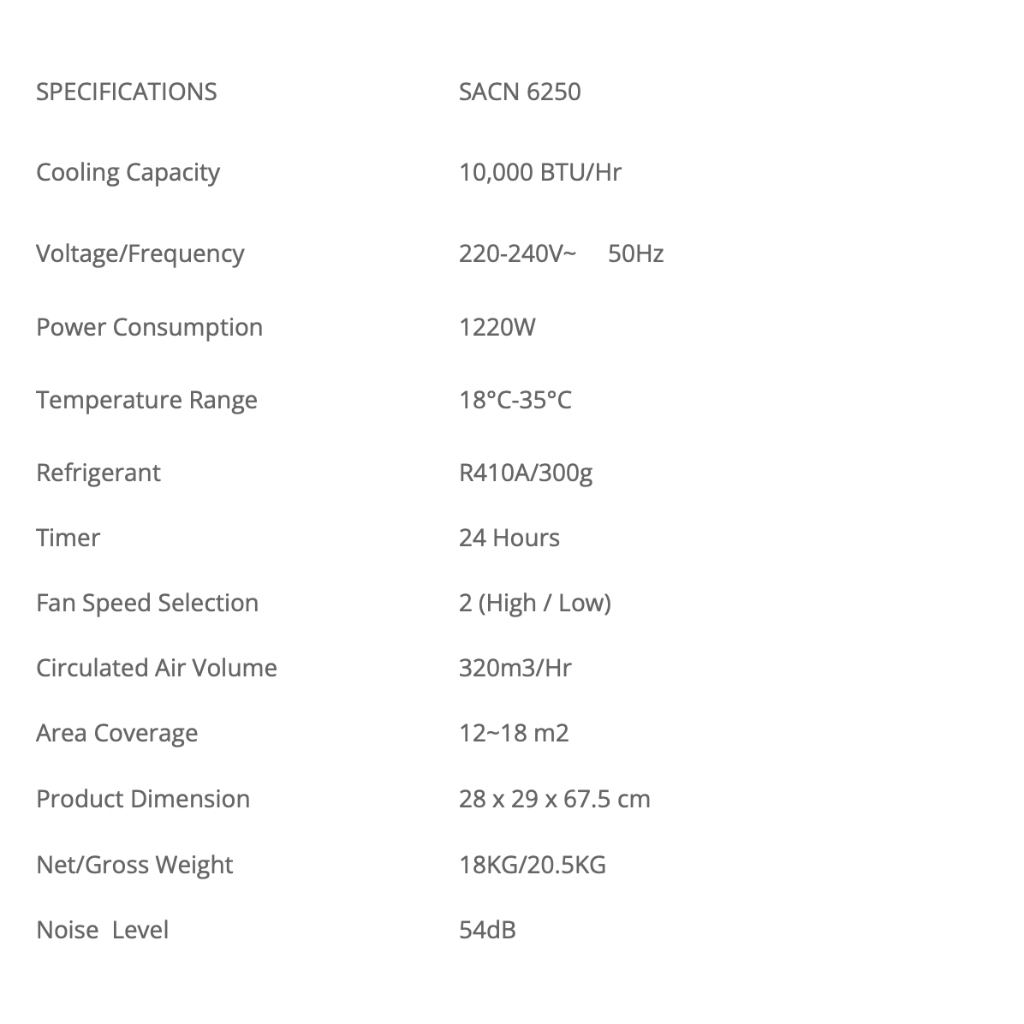 | SPECIFICATIONS | SACN 6250 |
|---|---|
| Cooling Capacity | 10,000 BTU/Hr |
| Voltage/Frequency | 220-240V~ 50Hz |
| Power Consumption | 1220W |
| Temperature Range | 18°C-35°C |
| Refrigerant | R410A/300g |
| Timer | 24 Hours |
| Fan Speed Selection | 2 (High / Low) |
| Circulated Air Volume | 320m3/Hr |
| Area Coverage | 12~18 m2 |
| Product Dimension | 28 x 29 x 67.5 cm |
| Net/Gross Weight | 18KG/20.5KG |
| Noise Level | 54dB |